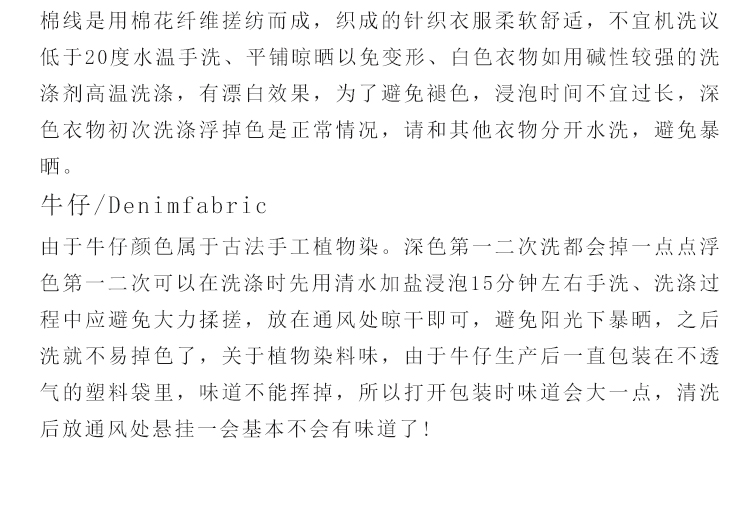 棉线是用棉花纤维搓纺而成，织成的针织衣服柔软舒适，不宜机洗议低于20度水温手洗、平铺晾晒以免变形、白色衣物如用碱性较强的洗涤剂高温洗涤，有漂白效果，为了避免褪色，浸泡时间不宜过长，深色衣物初次洗涤浮掉色是正常情况，请和其他衣物分开水洗，避免暴晒。

牛仔/Denimfabric

由于牛仔颜色属于古法手工植物染。深色第一二次洗都会掉一点点浮色第一二次可以在洗涤时先用清水加盐浸泡15分钟左右手洗、洗涤过程中应避免大力揉搓，放在通风处晾干即可，避免阳光下暴晒，之后洗就不易掉色了，关于植物染料味，由于牛仔生产后一直包装在不透气的塑料袋里，味道不能挥掉，所以打开包装时味道会大一点，清洗后放通风处悬挂一会基本不会有味道了!